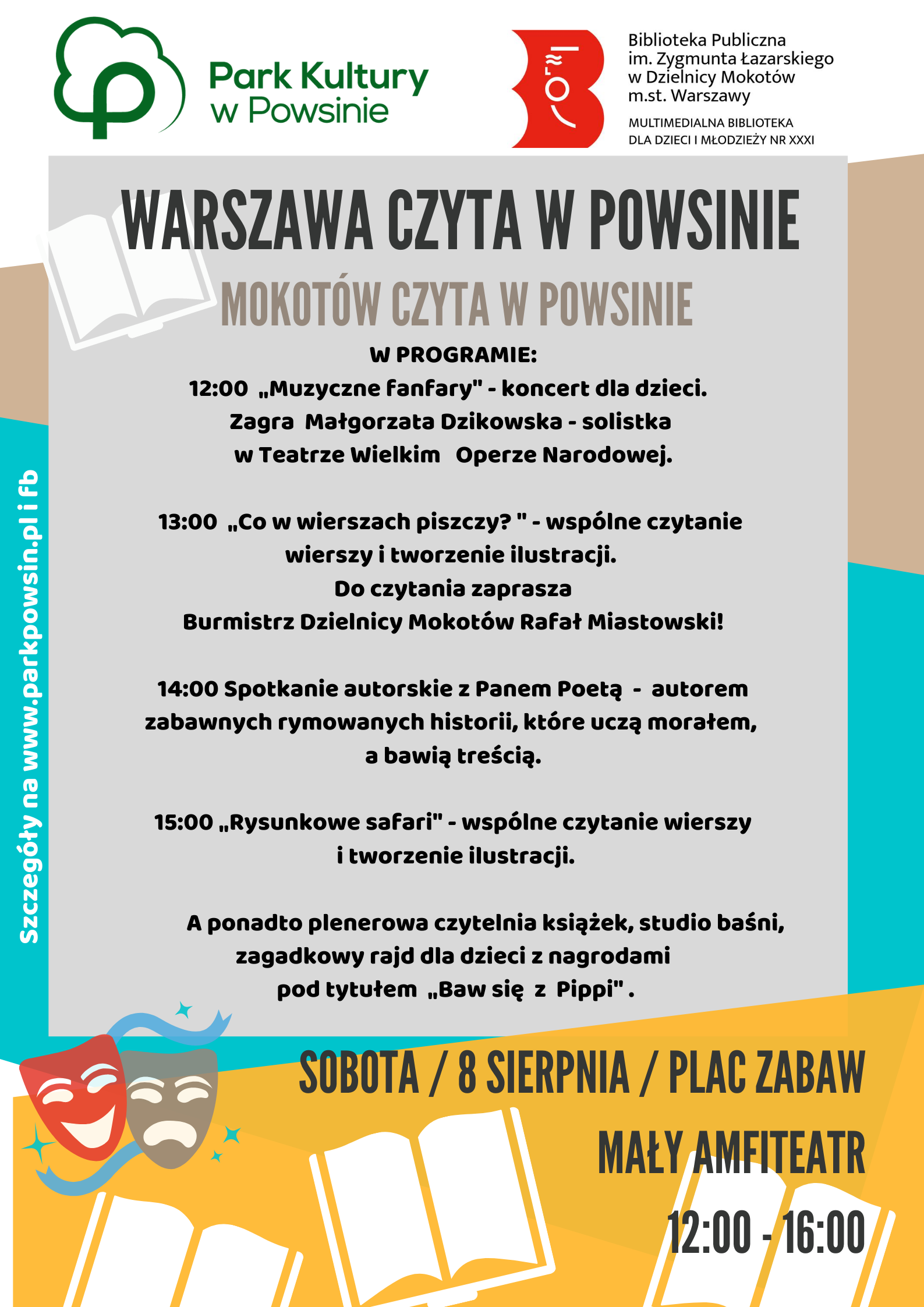 Park Kultury w Powsinie

Biblioteka Publiczna im. Zygmunta Łazarskiego w Dzielnicy Mokotów m.st. Warszawy

MULTIMEDIALNA BIBLIOTEKA DLA DZIECI I MŁODZIEŻY NR XXXI

WARSZAWA CZYTA W POWSINIE

MOKOTÓW CZYTA W POWSINIE

W PROGRAMIE:

12:00 „Muzyczne fanfary" - koncert dla dzieci. Zagra Małgorzata Dzikowska - solistka w Teatrze Wielkim Operze Narodowej.

13:00 „Co w wierszach piszczy? " - wspólne czytanie wierszy i tworzenie ilustracji. Do czytania zaprasza Burmistrz Dzielnicy Mokotów Rafał Miastowski!

14:00 Spotkanie autorskie z Panem Poetą - autorem zabawnych rymowanych historii, które uczą morałem, a bawią treścią.

15:00 „Rysunkowe safari" - wspólne czytanie wierszy i tworzenie ilustracji.

A ponadto plenerowa czytelnia książek, studio baśni, zagadkowy rajd dla dzieci z nagrodami pod tytułem „Baw się z Pippi" .

Szczegóły na www.parkpowsin.pl i fb

SOBOTA / 8 SIERPNIA / PLAC ZABAW

MAŁY AMFITEATR

12:00 - 16:00